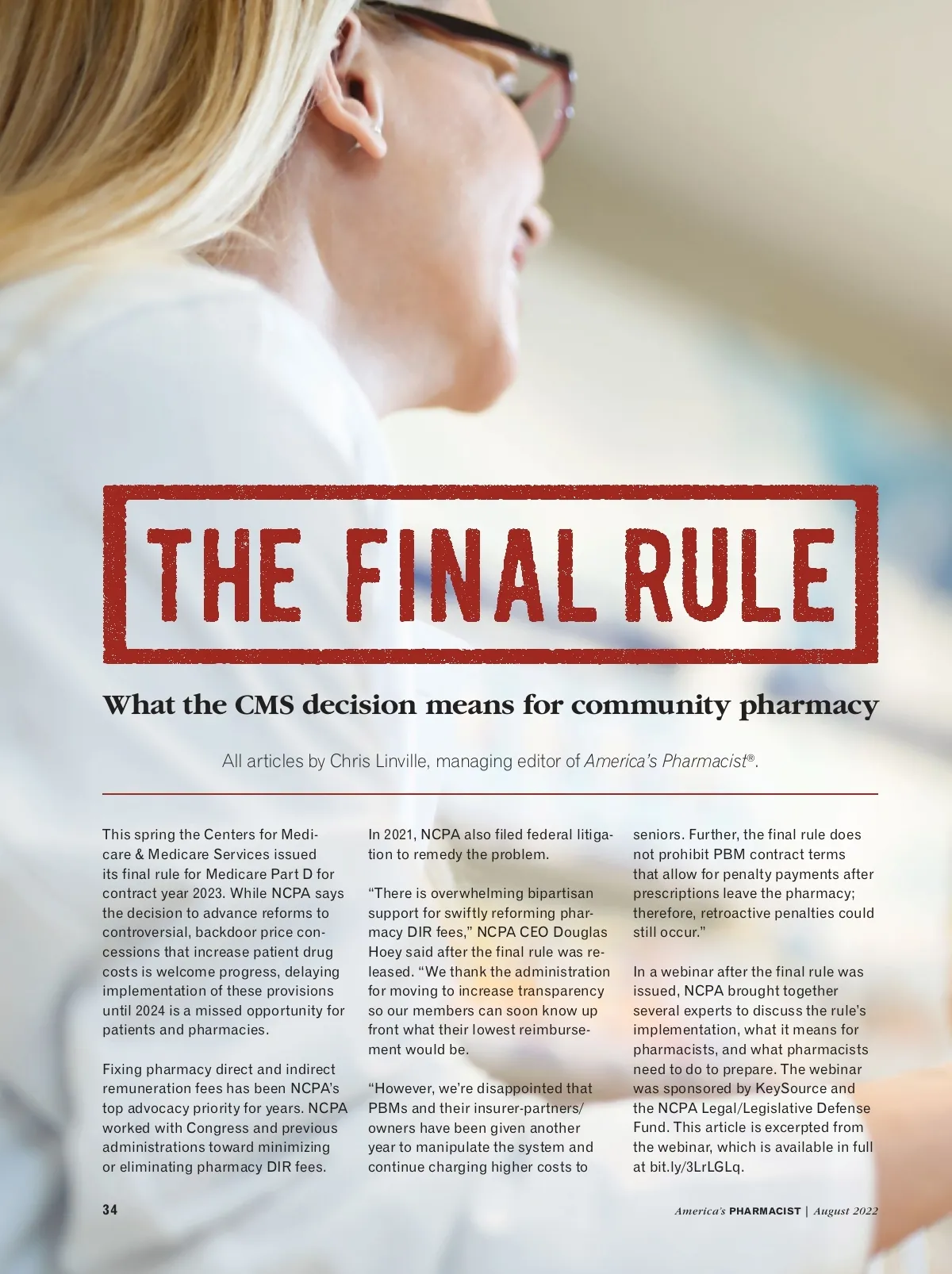 THE FINAL RULE

What the CMS decision means for community pharmacy

All articles by Chris Linville, managing editor of America's Pharmacist®.

This spring the Centers for Medicare & Medicare Services issued its final rule for Medicare Part D for contract year 2023. While NCPA says the decision to advance reforms to controversial, backdoor price concessions that increase patient drug costs is welcome progress, delaying implementation of these provisions until 2024 is a missed opportunity for patients and pharmacies.

Fixing pharmacy direct and indirect remuneration fees has been NCPA's top advocacy priority for years. NCPA worked with Congress and previous administrations toward minimizing or eliminating pharmacy DIR fees.

In 2021, NCPA also filed federal litigation to remedy the problem.

"There is overwhelming bipartisan support for swiftly reforming pharmacy DIR fees," NCPA CEO Douglas Hoey said after the final rule was released. "We thank the administration for moving to increase transparency so our members can soon know up front what their lowest reimbursement would be.

"However, we're disappointed that PBMs and their insurer-partners/owners have been given another year to manipulate the system and continue charging higher costs to seniors. Further, the final rule does not prohibit PBM contract terms that allow for penalty payments after prescriptions leave the pharmacy; therefore, retroactive penalties could still occur."

In a webinar after the final rule was issued, NCPA brought together several experts to discuss the rule's implementation, what it means for pharmacists, and what pharmacists need to do to prepare. The webinar was sponsored by KeySource and the NCPA Legal/Legislative Defense Fund. This article is excerpted from the webinar, which is available in full at bit.ly/3LrLGLq.

34

America's PHARMACIST | August 2022